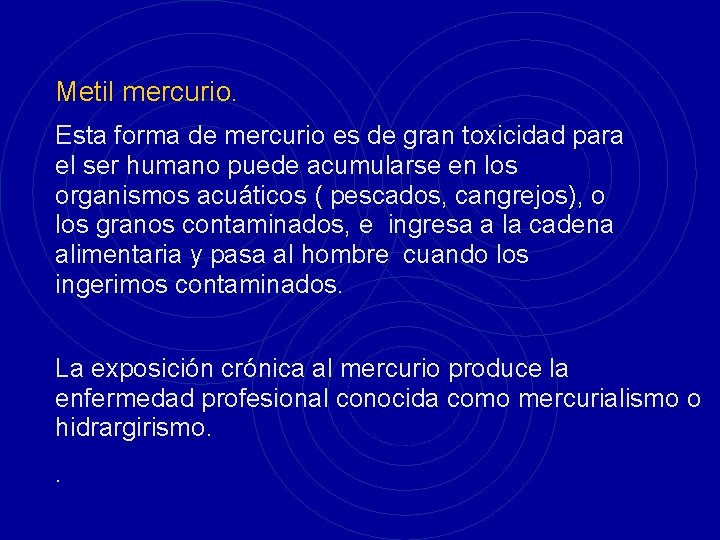 Metil mercurio.

Esta forma de mercurio es de gran toxicidad para el ser humano puede acumularse en los organismos acuáticos ( pescados, cangrejos), o los granos contaminados, e ingresa a la cadena alimentaria y pasa al hombre cuando los ingerimos contaminados.

La exposición crónica al mercurio produce la enfermedad profesional conocida como mercurialismo o hidrargirismo.

.